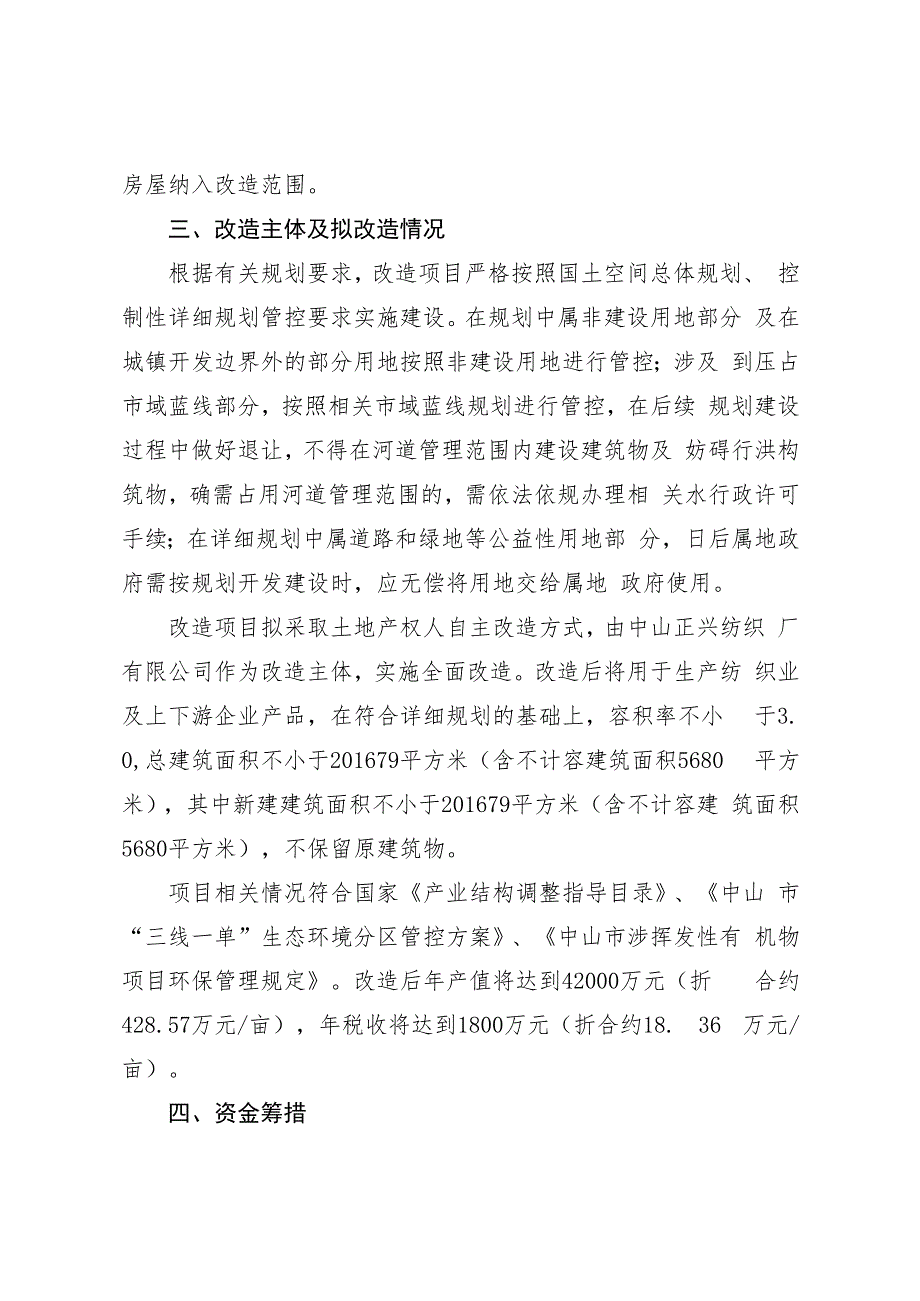 房屋纳入改造范围。

三、改造主体及拟改造情况

根据有关规划要求，改造项目严格按照国土空间总体规划、 控制性详细规划管控要求实施建设。在规划中属非建设用地部分 及在城镇开发边界外的部分用地按照非建设用地进行管控；涉及 到压占市域蓝线部分，按照相关市域蓝线规划进行管控，在后续 规划建设过程中做好退让，不得在河道管理范围内建设建筑物及 妨碍行洪构筑物，确需占用河道管理范围的，需依法依规办理相 关水行政许可手续；在详细规划中属道路和绿地等公益性用地部 分，日后属地政府需按规划开发建设时，应无偿将用地交给属地 政府使用。

改造项目拟采取土地产权人自主改造方式，由中山正兴纺织 厂有限公司作为改造主体，实施全面改造。改造后将用于生产纺 织业及上下游企业产品，在符合详细规划的基础上，容积率不小 于3.0,总建筑面积不小于201679平方米（含不计容建筑面积5680 平方米），其中新建建筑面积不小于201679平方米（含不计容建 筑面积5680平方米），不保留原建筑物。

项目相关情况符合国家《产业结构调整指导目录》、《中山 市“三线一单”生态环境分区管控方案》、《中山市涉挥发性有 机物项目环保管理规定》。改造后年产值将达到42000万元（折 合约428.57万元/亩），年税收将达到1800万元（折合约18. 36 万元/亩）。

四、资金筹措